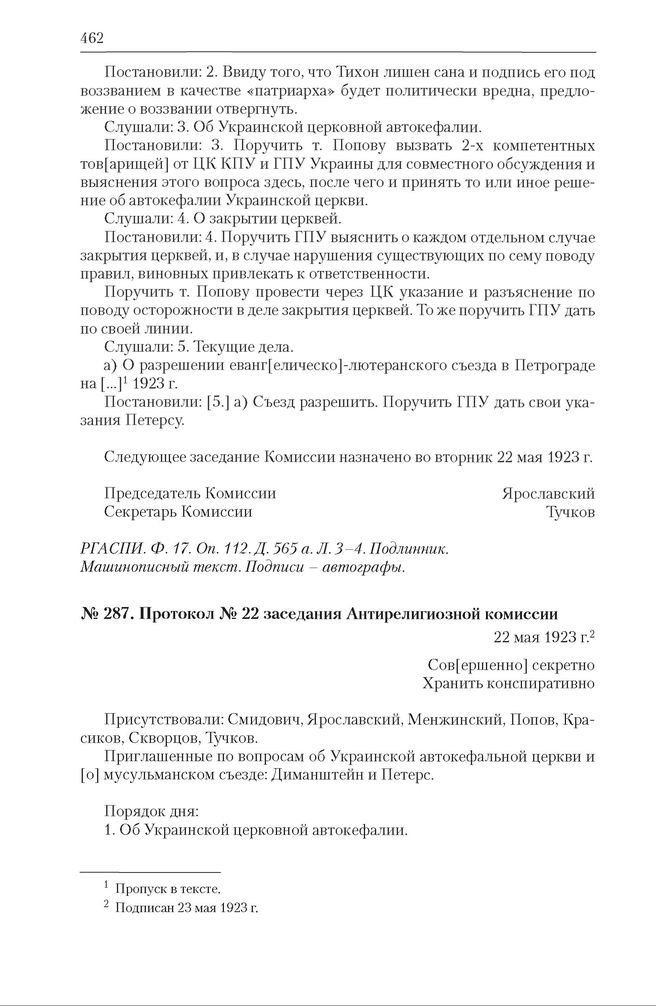 462

Постановили: 2. Ввиду того, что Тихон лишен сана и подпись его под воззванием в качестве «патриарха» будет политически вредна, предложение о воззвании отвергнуть.

Слушали: 3. Об Украинской церковной автокефалии.

Постановили: 3. Поручить т. Попову вызвать 2-х компетентных тов[арищей] от ЦК КПУ и ГПУ Украины для совместного обсуждения и выяснения этого вопроса здесь, после чего и принять то или иное решение об автокефалии Украинской церкви.

Слушали: 4. О закрытии церквей.

Постановили: 4. Поручить ГПУ выяснить о каждом отдельном случае закрытия церквей, и, в случае нарушения существующих по сему поводу правил, виновных привлекать к ответственности.

Поручить т. Попову провести через ЦК указание и разъяснение по поводу осторожности в деле закрытия церквей. То же поручить ГПУ дать по своей линии.

Слушали: 5. Текущие дела.

а) О разрешении еванг[елическо]-лютеранского съезда в Петрограде на [...]$^1$ 1923 г.

Постановили: [5.] а) Съезд разрешить. Поручить ГПУ дать свои указания Петерсу.

Следующее заседание Комиссии назначено во вторник 22 мая 1923 г.

Председатель Комиссии Ярославский
Секретарь Комиссии Тучков

РГАСПИ. Ф. 17. Оп. 112. Д. 565 а. Л. 3–4. Подлинник. Машинописный текст. Подписи – автографы.

№ 287. Протокол № 22 заседания Антирелигиозной комиссии

22 мая 1923 г.$^2$

Сов[ершенно] секретно
Хранить конспиративно

Присутствовали: Смидович, Ярославский, Менжинский, Попов, Красиков, Скворцов, Тучков.

Приглашенные по вопросам об Украинской автокефальной церкви и [о] мусульманском съезде: Диманштейн и Петерс.

Порядок дня:
1. Об Украинской церковной автокефалии.

$^1$ Пропуск в тексте.
$^2$ Подписан 23 мая 1923 г.